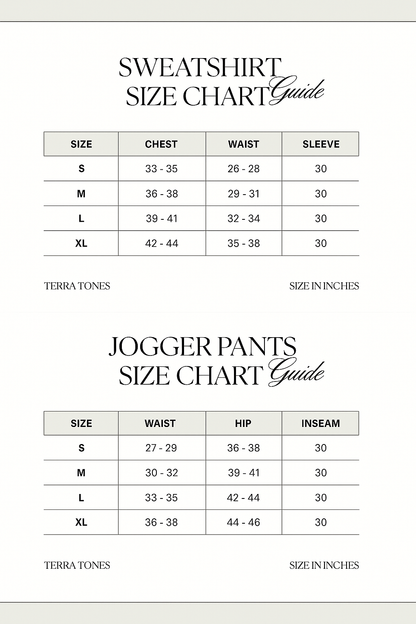 SWEATSHIRT
SIZE CHART Guide

| SIZE | CHEST | WAIST | SLEEVE |
|---|---|---|---|
| S | 33 - 35 | 26 - 28 | 30 |
| M | 36 - 38 | 29 - 31 | 30 |
| L | 39 - 41 | 32 - 34 | 30 |
| XL | 42 - 44 | 35 - 38 | 30 |

TERRA TONES

SIZE IN INCHES

JOGGER PANTS
SIZE CHART Guide

| SIZE | WAIST | HIP | INSEAM |
|---|---|---|---|
| S | 27 - 29 | 36 - 38 | 30 |
| M | 30 - 32 | 39 - 41 | 30 |
| L | 33 - 35 | 42 - 44 | 30 |
| XL | 36 - 38 | 44 - 46 | 30 |

TERRA TONES

SIZE IN INCHES